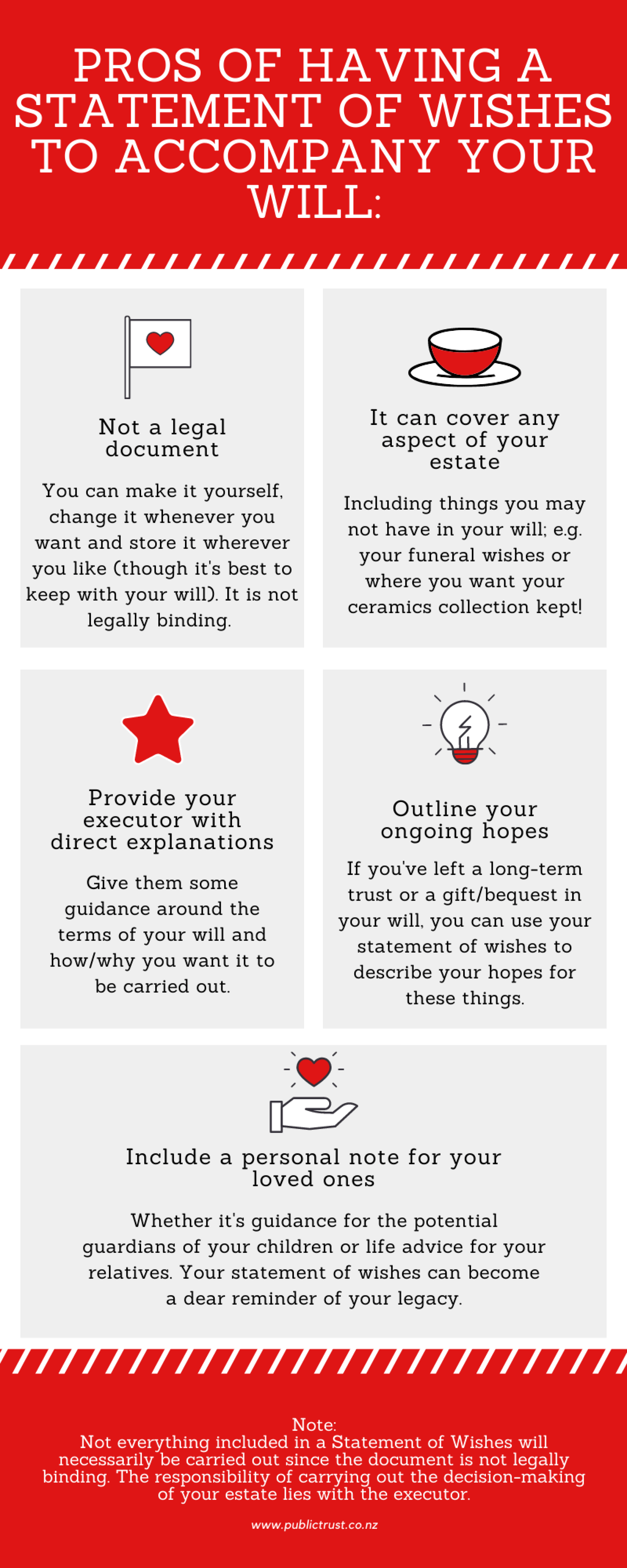 PROS OF HAVING A STATEMENT OF WISHES TO ACCOMPANY YOUR WILL:

Not a legal document

You can make it yourself, change it whenever you want and store it wherever you like (though it's best to keep with your will). It is not legally binding.

It can cover any aspect of your estate

Including things you may not have in your will; e.g. your funeral wishes or where you want your ceramics collection kept!

Provide your executor with direct explanations

Give them some guidance around the terms of your will and how/why you want it to be carried out.

Outline your ongoing hopes

If you've left a long-term trust or a gift/bequest in your will, you can use your statement of wishes to describe your hopes for these things.

Include a personal note for your loved ones

Whether it's guidance for the potential guardians of your children or life advice for your relatives. Your statement of wishes can become a dear reminder of your legacy.

Note:
Not everything included in a Statement of Wishes will necessarily be carried out since the document is not legally binding. The responsibility of carrying out the decision-making of your estate lies with the executor.

www.publictrust.co.nz